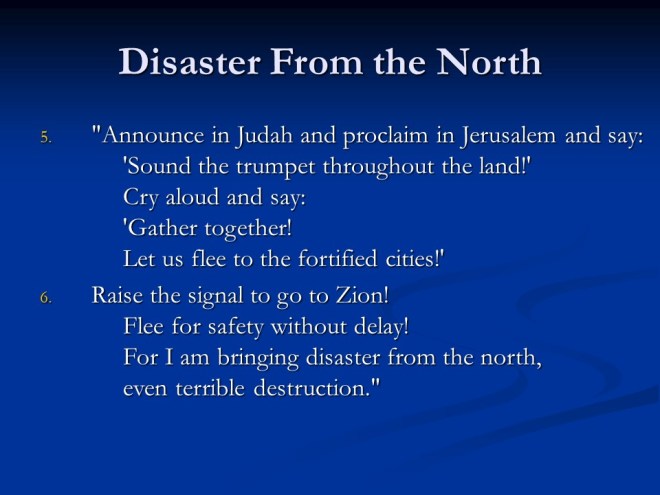 Disaster From the North

5. "Announce in Judah and proclaim in Jerusalem and say:
'Sound the trumpet throughout the land!'
Cry aloud and say:
'Gather together!
Let us flee to the fortified cities!'

6. Raise the signal to go to Zion!
Flee for safety without delay!
For I am bringing disaster from the north,
even terrible destruction."